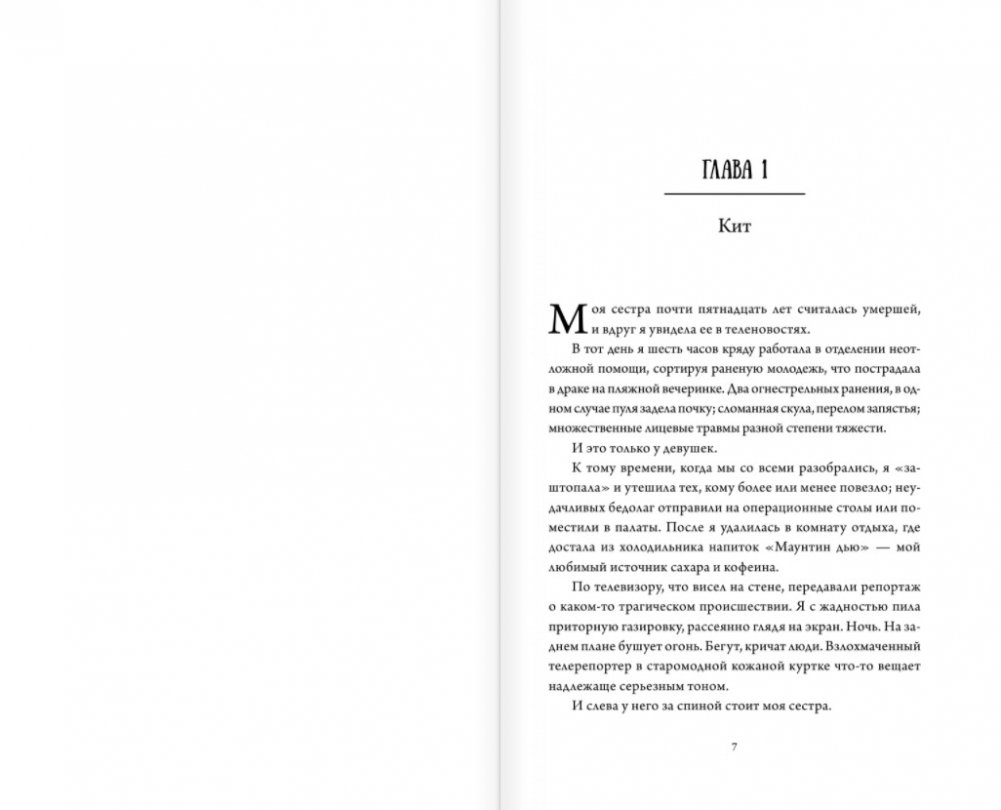 ГЛАВА 1

Кит

Моя сестра почти пятнадцать лет считалась умершей, и вдруг я увидела ее в теленовостях.

В тот день я шесть часов кряду работала в отделении неотложной помощи, сортируя раненую молодежь, что пострадала в драке на пляжной вечеринке. Два огнестрельных ранения, в одном случае пуля задела почку; сломанная скула, перелом запястья; множественные лицевые травмы разной степени тяжести.

И это только у девушек.

К тому времени, когда мы со всеми разобрались, я «заштопала» и утешила тех, кому более или менее повезло; неудачливых бедолаг отправили на операционные столы или поместили в палаты. После я удалилась в комнату отдыха, где достала из холодильника напиток «Маунтин дью» — мой любимый источник сахара и кофеина.

По телевизору, что висел на стене, передавали репортаж о каком-то трагическом происшествии. Я с жадностью пила приторную газировку, рассеянно глядя на экран. Ночь. На заднем плане бушует огонь. Бегут, кричат люди. Взлохмаченный телерепортер в старомодной кожаной куртке что-то вещает надлежаще серьезным тоном.

И слева у него за спиной стоит моя сестра.

7